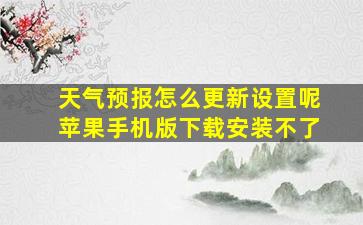 天气预报怎么更新设置呢
苹果手机版下载安装不了